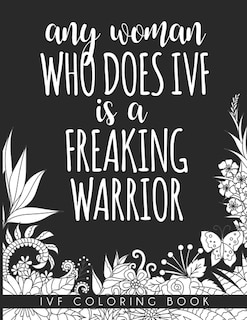 any woman
WHO DOES IVF
is a
FREAKING
WARRIOR

IVF COLORING BOOK